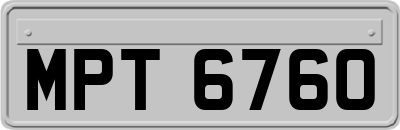 MPT 6760